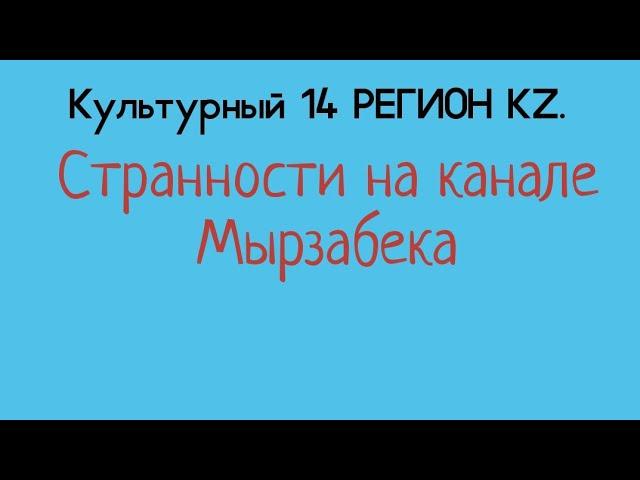 Культурный 14 РЕГИОН KZ.

Странности на канале Мырзабека